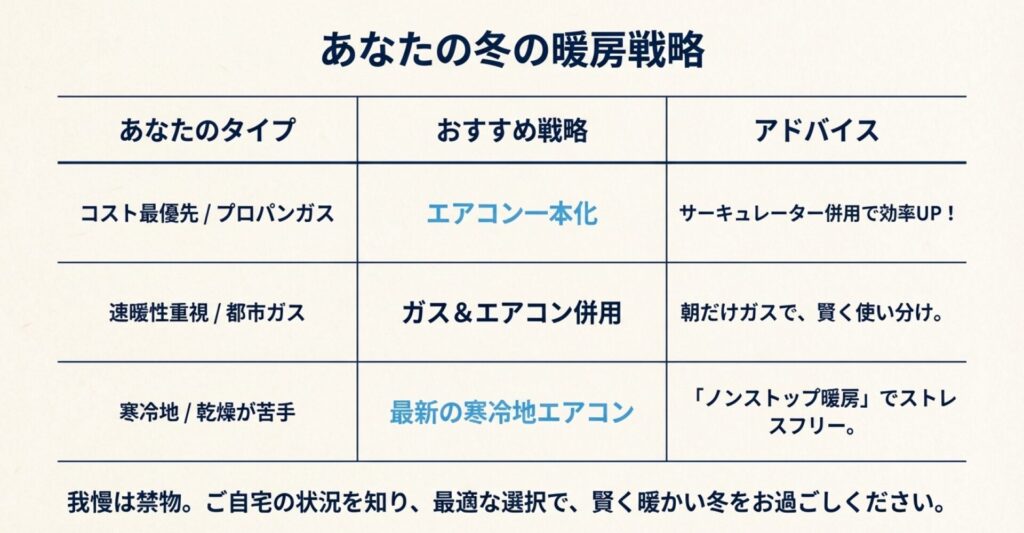 あなたの冬の暖房戦略

| あなたのタイプ | おすすめ戦略 | アドバイス |
|---|---|---|
| コスト最優先 / プロパンガス | エアコン一本化 | サーキュレーター併用で効率UP！ |
| 速暖性重視 / 都市ガス | ガス＆エアコン併用 | 朝だけガスで、賢く使い分け。 |
| 寒冷地 / 乾燥が苦手 | 最新の寒冷地エアコン | 「ノンストップ暖房」でストレスフリー。 |

我慢は禁物。ご自宅の状況を知り、最適な選択で、賢く暖かい冬をお過ごしください。